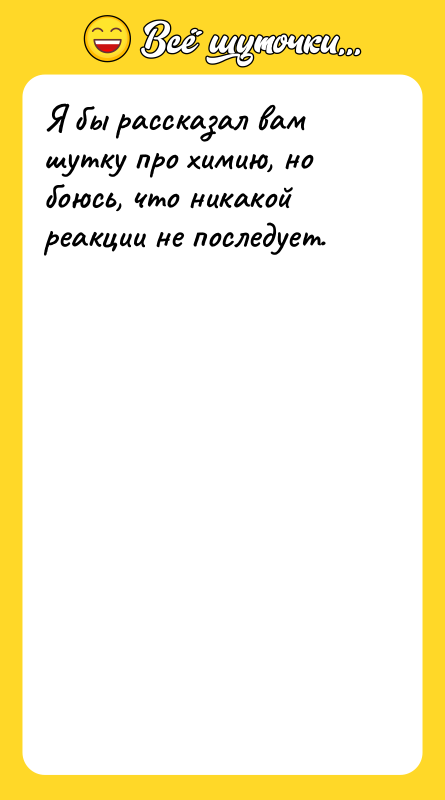 Всё шуточки...

Я бы рассказал вам шутку про химию, но боюсь, что никакой реакции не последует.